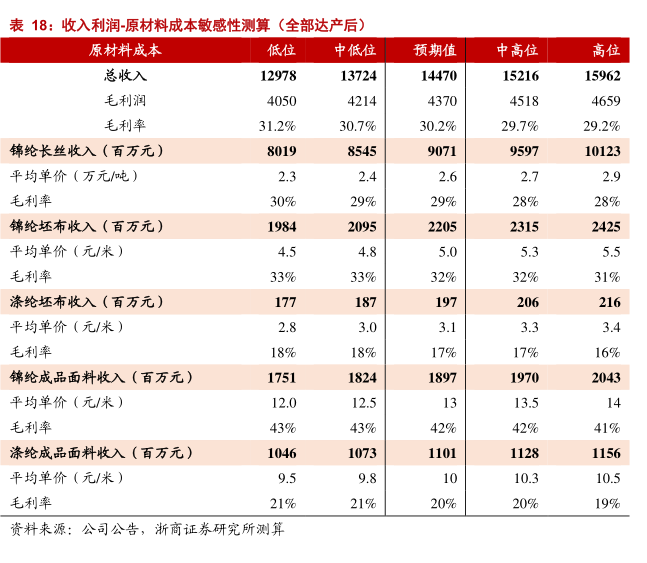 表 18：收入利润-原材料成本敏感性测算（全部达产后）

| 原材料成本 | 低位 | 中低位 | 预期值 | 中高位 | 高位 |
|---|---|---|---|---|---|
| 总收入 | 12978 | 13724 | 14470 | 15216 | 15962 |
| 毛利润 | 4050 | 4214 | 4370 | 4518 | 4659 |
| 毛利率 | 31.2% | 30.7% | 30.2% | 29.7% | 29.2% |
| 锦纶长丝收入（百万元） | 8019 | 8545 | 9071 | 9597 | 10123 |
| 平均单价（万元/吨） | 2.3 | 2.4 | 2.6 | 2.7 | 2.9 |
| 毛利率 | 30% | 29% | 29% | 28% | 28% |
| 锦纶坯布收入（百万元） | 1984 | 2095 | 2205 | 2315 | 2425 |
| 平均单价（元/米） | 4.5 | 4.8 | 5.0 | 5.3 | 5.5 |
| 毛利率 | 33% | 33% | 32% | 32% | 31% |
| 涤纶坯布收入（百万元） | 177 | 187 | 197 | 206 | 216 |
| 平均单价（元/米） | 2.8 | 3.0 | 3.1 | 3.3 | 3.4 |
| 毛利率 | 18% | 18% | 17% | 17% | 16% |
| 锦纶成品面料收入（百万元） | 1751 | 1824 | 1897 | 1970 | 2043 |
| 平均单价（元/米） | 12.0 | 12.5 | 13 | 13.5 | 14 |
| 毛利率 | 43% | 43% | 42% | 42% | 41% |
| 涤纶成品面料收入（百万元） | 1046 | 1073 | 1101 | 1128 | 1156 |
| 平均单价（元/米） | 9.5 | 9.8 | 10 | 10.3 | 10.5 |
| 毛利率 | 21% | 21% | 20% | 20% | 19% |

资料来源：公司公告，浙商证券研究所测算